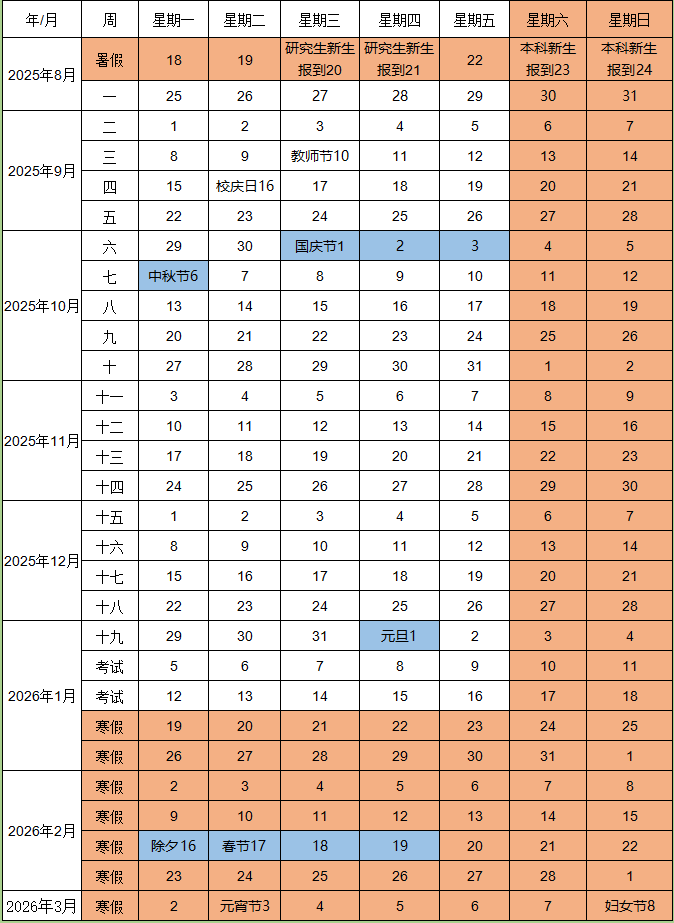 | 年/月 | 周 | 星期一 | 星期二 | 星期三 | 星期四 | 星期五 | 星期六 | 星期日 |
|---|---|---|---|---|---|---|---|---|
| 2025年8月 | 暑假 | 18 | 19 | 研究生新生报到20 | 研究生新生报到21 | 22 | 本科新生报到23 | 本科新生报到24 |
| | 一 | 25 | 26 | 27 | 28 | 29 | 30 | 31 |
| 2025年9月 | 二 | 1 | 2 | 3 | 4 | 5 | 6 | 7 |
| | 三 | 8 | 9 | 教师节10 | 11 | 12 | 13 | 14 |
| | 四 | 15 | 校庆日16 | 17 | 18 | 19 | 20 | 21 |
| | 五 | 22 | 23 | 24 | 25 | 26 | 27 | 28 |
| 2025年10月 | 六 | 29 | 30 | 国庆节1 | 2 | 3 | 4 | 5 |
| | 七 | 中秋节6 | 7 | 8 | 9 | 10 | 11 | 12 |
| | 八 | 13 | 14 | 15 | 16 | 17 | 18 | 19 |
| | 九 | 20 | 21 | 22 | 23 | 24 | 25 | 26 |
| | 十 | 27 | 28 | 29 | 30 | 31 | 1 | 2 |
| 2025年11月 | 十一 | 3 | 4 | 5 | 6 | 7 | 8 | 9 |
| | 十二 | 10 | 11 | 12 | 13 | 14 | 15 | 16 |
| | 十三 | 17 | 18 | 19 | 20 | 21 | 22 | 23 |
| | 十四 | 24 | 25 | 26 | 27 | 28 | 29 | 30 |
| 2025年12月 | 十五 | 1 | 2 | 3 | 4 | 5 | 6 | 7 |
| | 十六 | 8 | 9 | 10 | 11 | 12 | 13 | 14 |
| | 十七 | 15 | 16 | 17 | 18 | 19 | 20 | 21 |
| | 十八 | 22 | 23 | 24 | 25 | 26 | 27 | 28 |
| 2026年1月 | 十九 | 29 | 30 | 31 | 元旦1 | 2 | 3 | 4 |
| | 考试 | 5 | 6 | 7 | 8 | 9 | 10 | 11 |
| | 考试 | 12 | 13 | 14 | 15 | 16 | 17 | 18 |
| | 寒假 | 19 | 20 | 21 | 22 | 23 | 24 | 25 |
| | 寒假 | 26 | 27 | 28 | 29 | 30 | 31 | 1 |
| 2026年2月 | 寒假 | 2 | 3 | 4 | 5 | 6 | 7 | 8 |
| | 寒假 | 9 | 10 | 11 | 12 | 13 | 14 | 15 |
| | 寒假 | 除夕16 | 春节17 | 18 | 19 | 20 | 21 | 22 |
| | 寒假 | 23 | 24 | 25 | 26 | 27 | 28 | 1 |
| 2026年3月 | 寒假 | 2 | 元宵节3 | 4 | 5 | 6 | 7 | 妇女节8 |